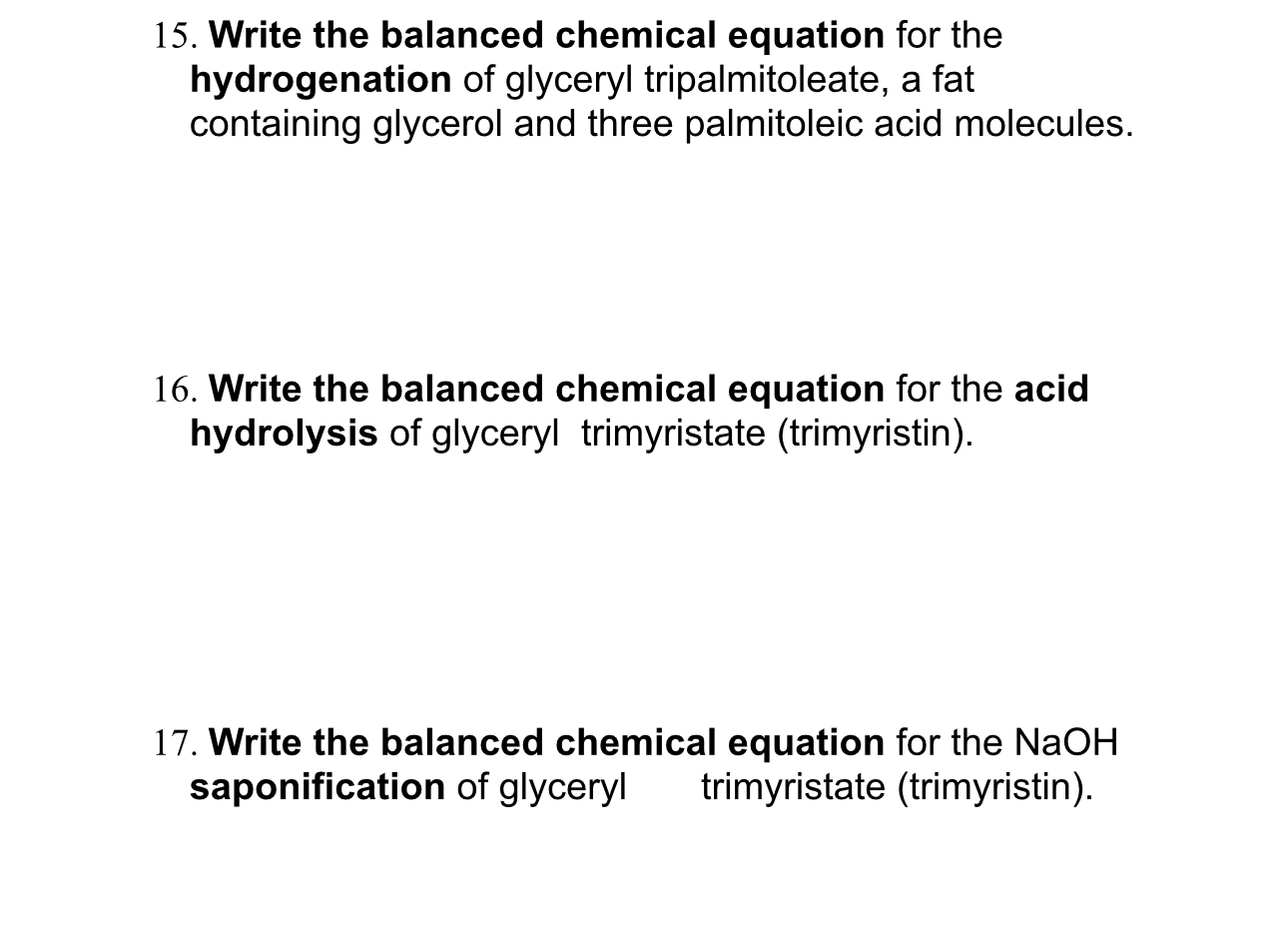 15. Write the balanced chemical equation for the hydrogenation of glyceryl tripalmitoleate, a fat containing glycerol and three palmitoleic acid molecules.

16. Write the balanced chemical equation for the acid hydrolysis of glyceryl trimyristate (trimyristin).

17. Write the balanced chemical equation for the NaOH saponification of glyceryl trimyristate (trimyristin).